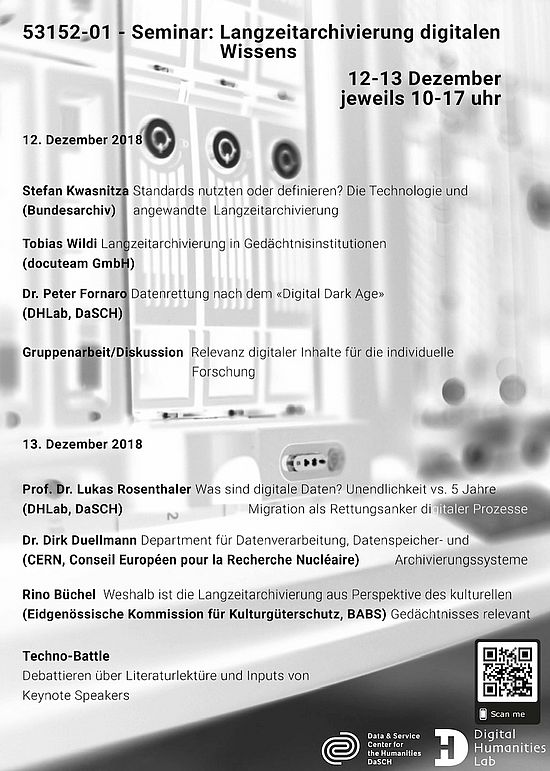 53152-01 - Seminar: Langzeitarchivierung digitalen Wissens

12-13 Dezember
jeweils 10-17 uhr

12. Dezember 2018

Stefan Kwasnitza Standards nutzten oder definieren? Die Technologie und
(Bundesarchiv) angewandte Langzeitarchivierung

Tobias Wildi Langzeitarchivierung in Gedächtnisinstitutionen
(docuteam GmbH)

Dr. Peter Fornaro Datenrettung nach dem «Digital Dark Age»
(DHLab, DaSCH)

Gruppenarbeit/Diskussion Relevanz digitaler Inhalte für die individuelle Forschung

13. Dezember 2018

Prof. Dr. Lukas Rosenthaler Was sind digitale Daten? Unendlichkeit vs. 5 Jahre
(DHLab, DaSCH) Migration als Rettungsanker digitaler Prozesse

Dr. Dirk Duellmann Department für Datenverarbeitung, Datenspeicher- und
(CERN, Conseil Européen pour la Recherche Nucléaire) Archivierungssysteme

Rino Büchel Weshalb ist die Langzeitarchivierung aus Perspektive des kulturellen
(Eidgenössische Kommission für Kulturgüterschutz, BABS) Gedächtnisses relevant

Techno-Battle
Debattieren über Literaturlektüre und Inputs von Keynote Speakers

Scan me

Data & Service Center for the Humanities DaSCH

Digital Humanities Lab